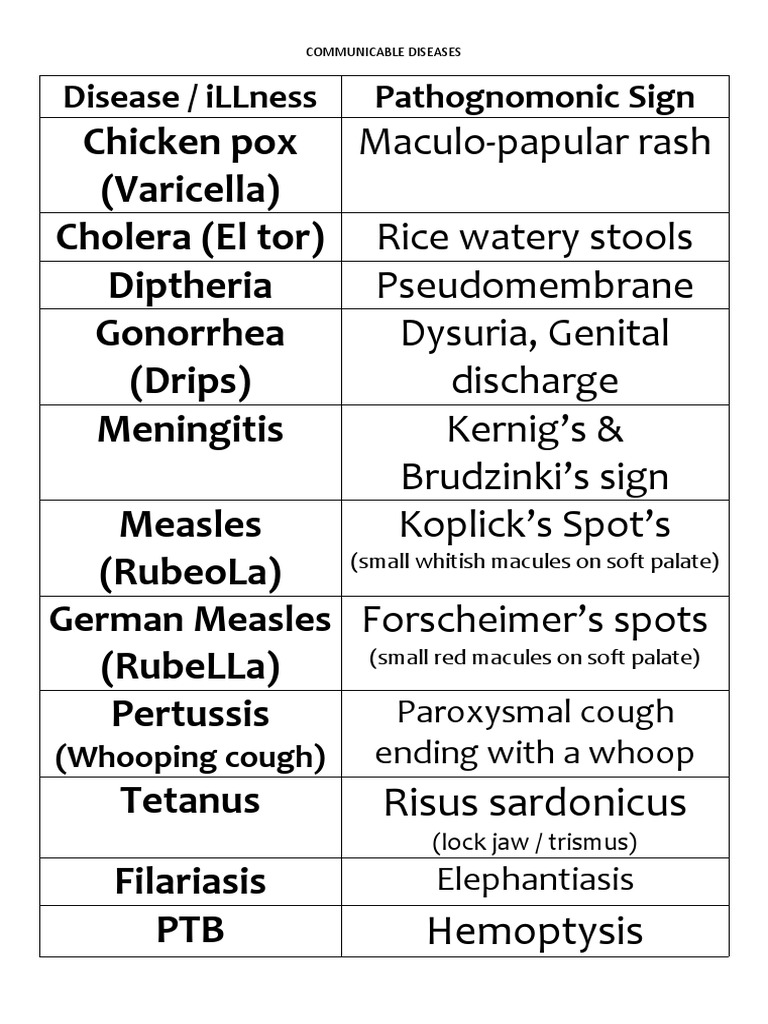 COMMUNICABLE DISEASES

| Disease / iLLness | Pathognomonic Sign |
|---|---|
| Chicken pox (Varicella) | Maculo-papular rash |
| Cholera (El tor) | Rice watery stools |
| Diptheria | Pseudomembrane |
| Gonorrhea (Drips) | Dysuria, Genital discharge |
| Meningitis | Kernig's & Brudzinki's sign |
| Measles (RubeoLa) | Koplick's Spot's (small whitish macules on soft palate) |
| German Measles (RubeLLa) | Forscheimer's spots (small red macules on soft palate) |
| Pertussis (Whooping cough) | Paroxysmal cough ending with a whoop |
| Tetanus | Risus sardonicus (lock jaw / trismus) |
| Filariasis | Elephantiasis |
| PTB | Hemoptysis |